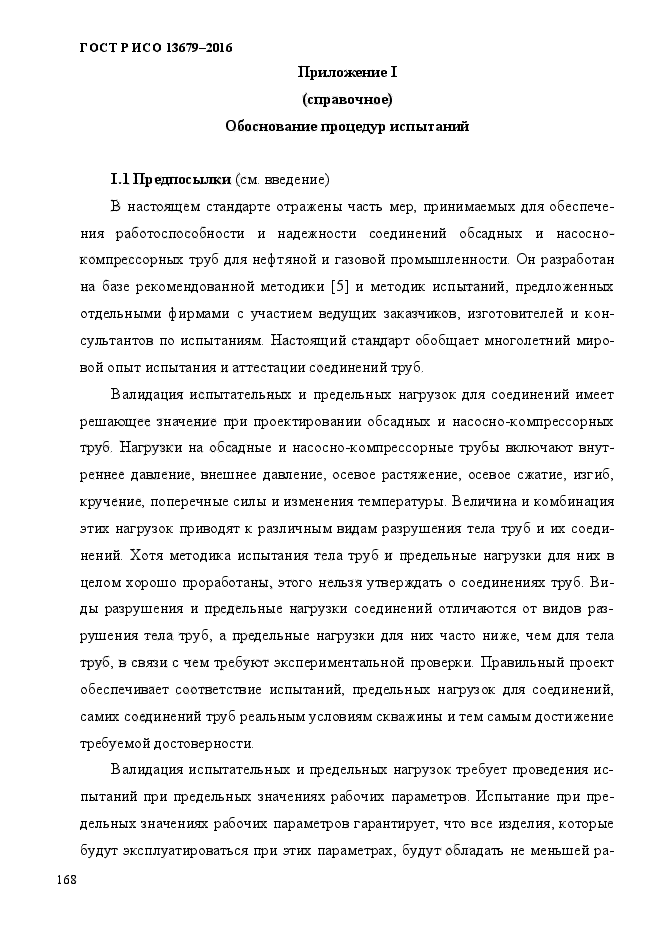 ГОСТ Р ИСО 13679–2016

Приложение I
(справочное)
Обоснование процедур испытаний

I.1 Предпосылки (см. введение)

В настоящем стандарте отражены часть мер, принимаемых для обеспечения работоспособности и надежности соединений обсадных и насосно-компрессорных труб для нефтяной и газовой промышленности. Он разработан на базе рекомендованной методики [5] и методик испытаний, предложенных отдельными фирмами с участием ведущих заказчиков, изготовителей и консультантов по испытаниям. Настоящий стандарт обобщает многолетний мировой опыт испытания и аттестации соединений труб.

Валидация испытательных и предельных нагрузок для соединений имеет решающее значение при проектировании обсадных и насосно-компрессорных труб. Нагрузки на обсадные и насосно-компрессорные трубы включают внутреннее давление, внешнее давление, осевое растяжение, осевое сжатие, изгиб, кручение, поперечные силы и изменения температуры. Величина и комбинация этих нагрузок приводят к различным видам разрушения тела труб и их соединений. Хотя методика испытания тела труб и предельные нагрузки для них в целом хорошо проработаны, этого нельзя утверждать о соединениях труб. Виды разрушения и предельные нагрузки соединений отличаются от видов разрушения тела труб, а предельные нагрузки для них часто ниже, чем для тела труб, в связи с чем требуют экспериментальной проверки. Правильный проект обеспечивает соответствие испытаний, предельных нагрузок для соединений, самих соединений труб реальным условиям скважины и тем самым достижение требуемой достоверности.

Валидация испытательных и предельных нагрузок требует проведения испытаний при предельных значениях рабочих параметров. Испытание при предельных значениях рабочих параметров гарантирует, что все изделия, которые будут эксплуатироваться при этих параметрах, будут обладать не меньшей ра-

168